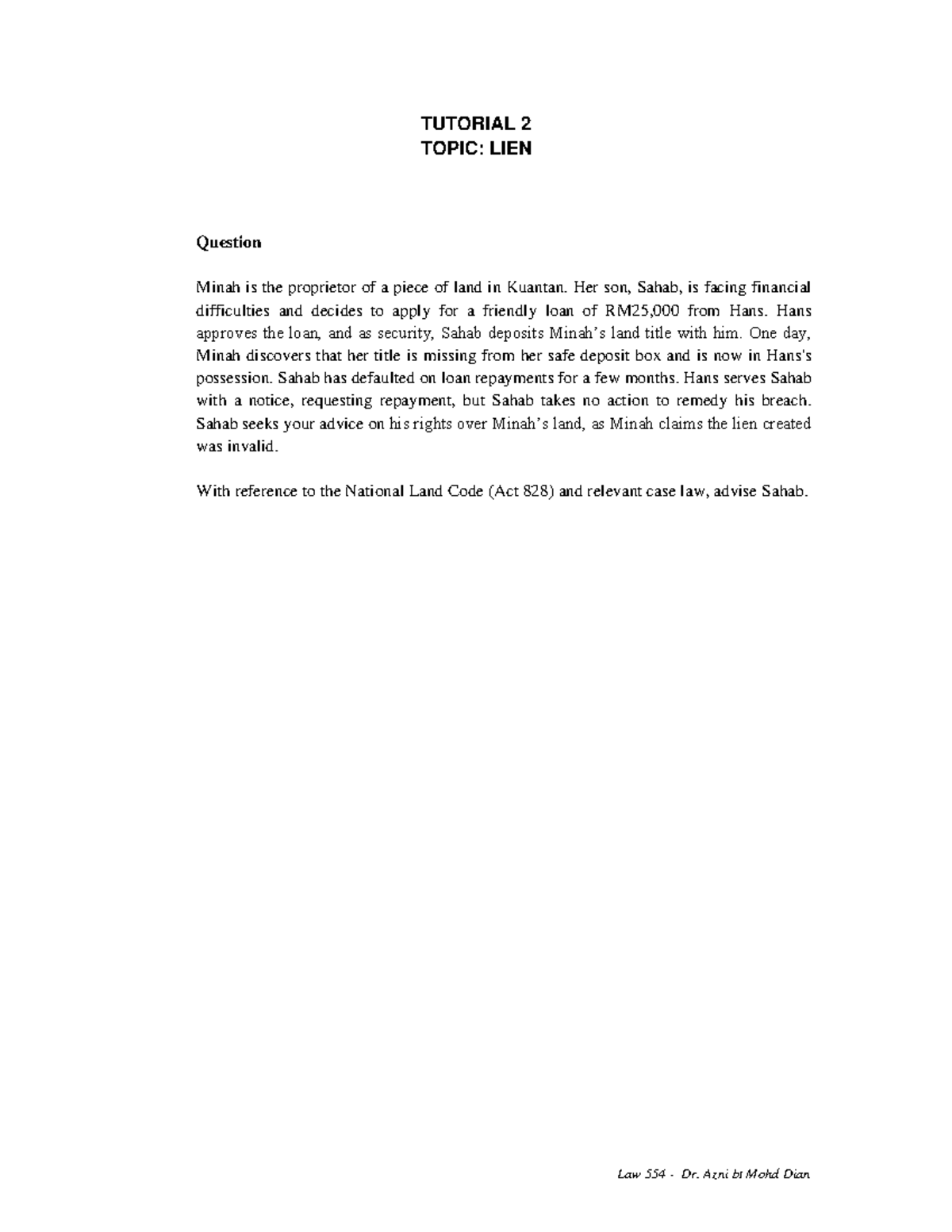 TUTORIAL 2
TOPIC: LIEN

Question

Minah is the proprietor of a piece of land in Kuantan. Her son, Sahab, is facing financial difficulties and decides to apply for a friendly loan of RM25,000 from Hans. Hans approves the loan, and as security, Sahab deposits Minah's land title with him. One day, Minah discovers that her title is missing from her safe deposit box and is now in Hans's possession. Sahab has defaulted on loan repayments for a few months. Hans serves Sahab with a notice, requesting repayment, but Sahab takes no action to remedy his breach. Sahab seeks your advice on his rights over Minah's land, as Minah claims the lien created was invalid.

With reference to the National Land Code (Act 828) and relevant case law, advise Sahab.

Law 554 - Dr. Azni bt Mohd Dian